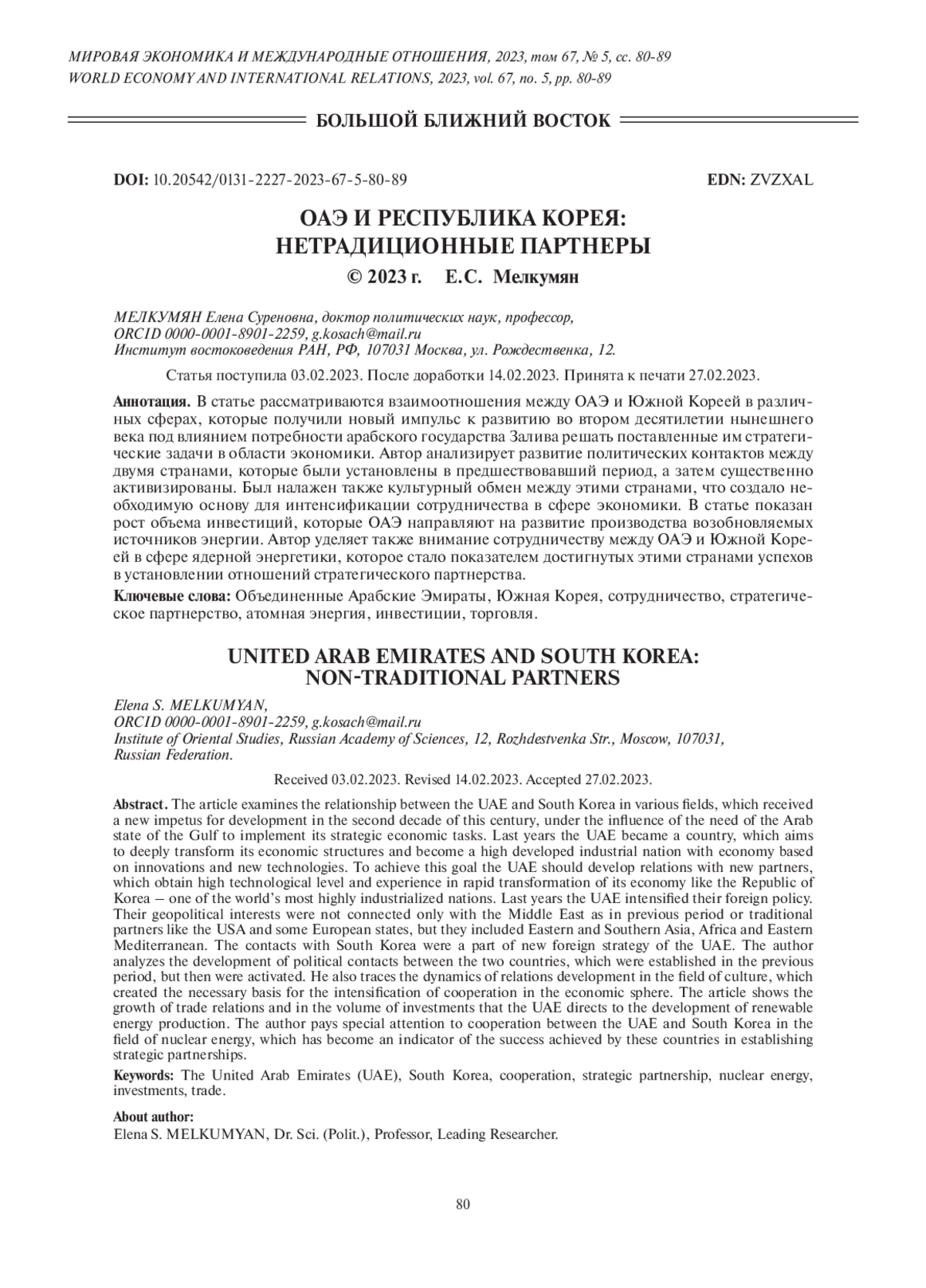 МИРОВАЯ ЭКОНОМИКА И МЕЖДУНАРОДНЫЕ ОТНОШЕНИЯ, 2023, том 67, № 5, сс. 80-89
WORLD ECONOMY AND INTERNATIONAL RELATIONS, 2023, vol. 67, no. 5, pp. 80-89

БОЛЬШОЙ БЛИЖНИЙ ВОСТОК

DOI: 10.20542/0131-2227-2023-67-5-80-89 EDN: ZVZXAL

ОАЭ И РЕСПУБЛИКА КОРЕЯ: НЕТРАДИЦИОННЫЕ ПАРТНЕРЫ

© 2023 г. Е.С. Мелкумян

МЕЛКУМЯН Елена Суреновна, доктор политических наук, профессор,
ORCID 0000-0001-8901-2259, g.kosach@mail.ru
Институт востоковедения РАН, РФ, 107031 Москва, ул. Рождественка, 12.

Статья поступила 03.02.2023. После доработки 14.02.2023. Принята к печати 27.02.2023.

Аннотация. В статье рассматриваются взаимоотношения между ОАЭ и Южной Кореей в различных сферах, которые получили новый импульс к развитию во втором десятилетии нынешнего века под влиянием потребности арабского государства Залива решать поставленные им стратегические задачи в области экономики. Автор анализирует развитие политических контактов между двумя странами, которые были установлены в предшествовавший период, а затем существенно активизированы. Был налажен также культурный обмен между этими странами, что создало необходимую основу для интенсификации сотрудничества в сфере экономики. В статье показан рост объема инвестиций, которые ОАЭ направляют на развитие производства возобновляемых источников энергии. Автор уделяет также внимание сотрудничеству между ОАЭ и Южной Кореей в сфере ядерной энергетики, которое стало показателем достигнутых этими странами успехов в установлении отношений стратегического партнерства.

Ключевые слова: Объединенные Арабские Эмираты, Южная Корея, сотрудничество, стратегическое партнерство, атомная энергия, инвестиции, торговля.

UNITED ARAB EMIRATES AND SOUTH KOREA: NON-TRADITIONAL PARTNERS

Elena S. MELKUMYAN,
ORCID 0000-0001-8901-2259, g.kosach@mail.ru
Institute of Oriental Studies, Russian Academy of Sciences, 12, Rozhdestvenka Str., Moscow, 107031, Russian Federation.

Received 03.02.2023. Revised 14.02.2023. Accepted 27.02.2023.

Abstract. The article examines the relationship between the UAE and South Korea in various fields, which received a new impetus for development in the second decade of this century, under the influence of the need of the Arab state of the Gulf to implement its strategic economic tasks. Last years the UAE became a country, which aims to deeply transform its economic structures and become a high developed industrial nation with economy based on innovations and new technologies. To achieve this goal the UAE should develop relations with new partners, which obtain high technological level and experience in rapid transformation of its economy like the Republic of Korea – one of the world's most highly industrialized nations. Last years the UAE intensified their foreign policy. Their geopolitical interests were not connected only with the Middle East as in previous period or traditional partners like the USA and some European states, but they included Eastern and Southern Asia, Africa and Eastern Mediterranean. The contacts with South Korea were a part of new foreign strategy of the UAE. The author analyzes the development of political contacts between the two countries, which were established in the previous period, but then were activated. He also traces the dynamics of relations development in the field of culture, which created the necessary basis for the intensification of cooperation in the economic sphere. The article shows the growth of trade relations and in the volume of investments that the UAE directs to the development of renewable energy production. The author pays special attention to cooperation between the UAE and South Korea in the field of nuclear energy, which has become an indicator of the success achieved by these countries in establishing strategic partnerships.

Keywords: The United Arab Emirates (UAE), South Korea, cooperation, strategic partnership, nuclear energy, investments, trade.

About author:
Elena S. MELKUMYAN, Dr. Sci. (Polit.), Professor, Leading Researcher.

80